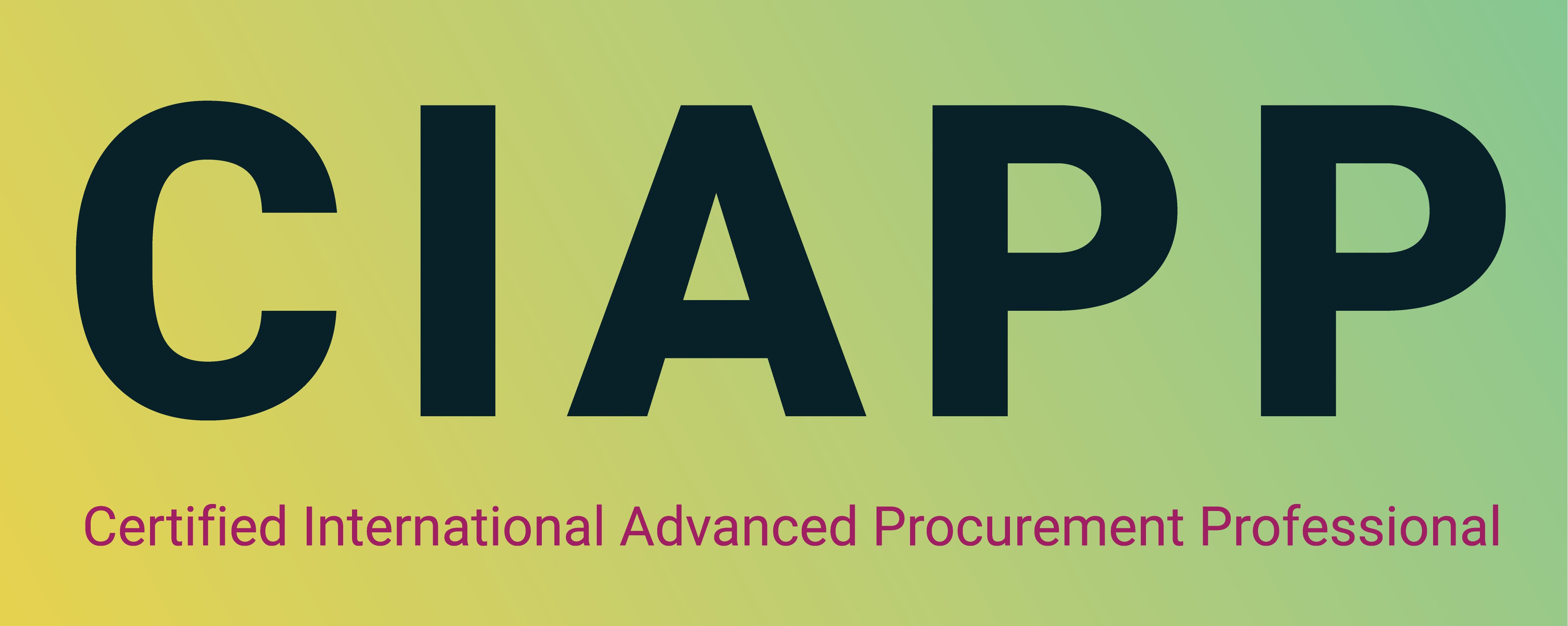 CIAPP

Certified International Advanced Procurement Professional